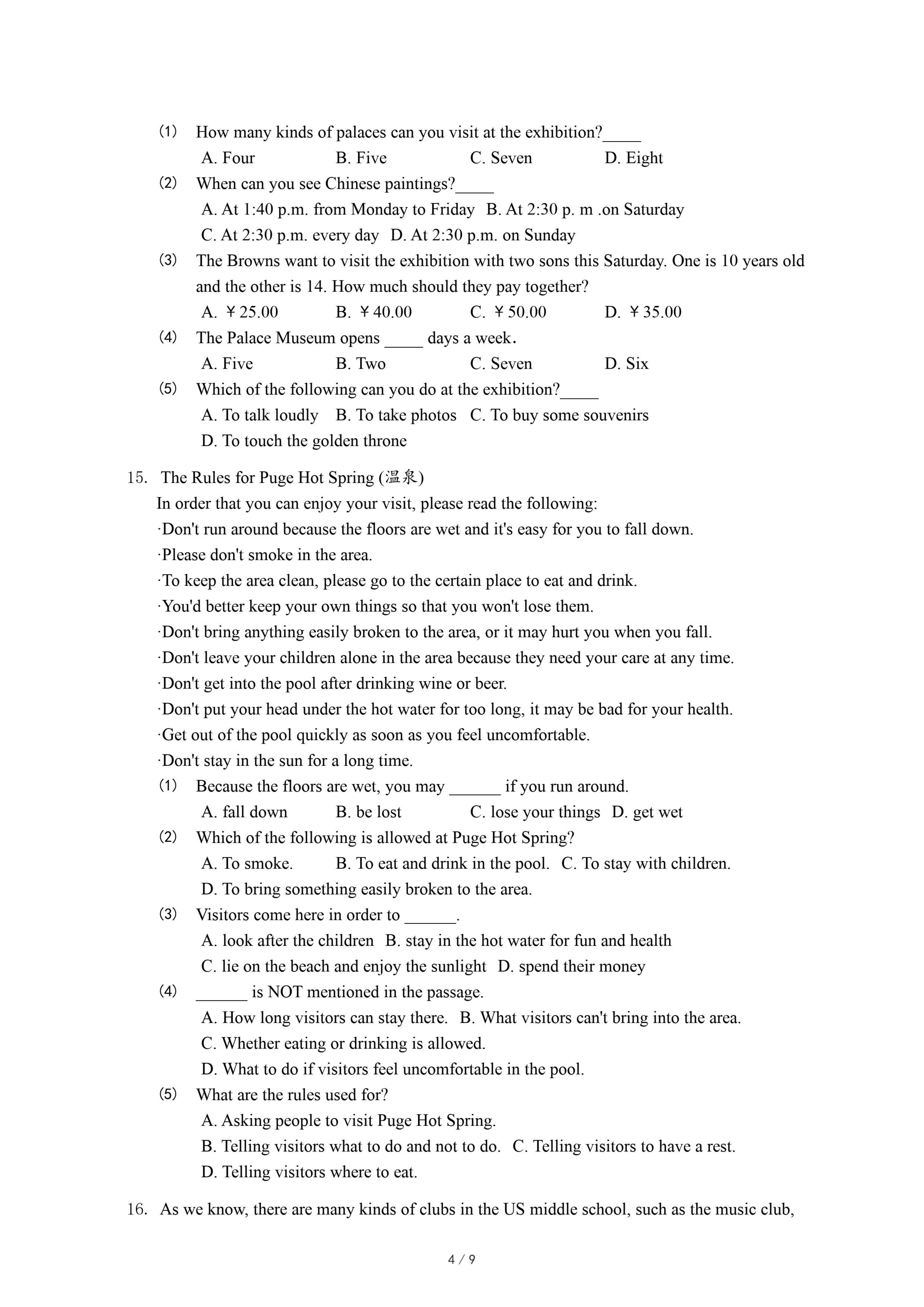 (1) How many kinds of palaces can you visit at the exhibition?_____
A. Four B. Five C. Seven D. Eight
(2) When can you see Chinese paintings?_____
A. At 1:40 p.m. from Monday to Friday B. At 2:30 p. m .on Saturday
C. At 2:30 p.m. every day D. At 2:30 p.m. on Sunday
(3) The Browns want to visit the exhibition with two sons this Saturday. One is 10 years old and the other is 14. How much should they pay together?
A. ￥25.00 B. ￥40.00 C. ￥50.00 D. ￥35.00
(4) The Palace Museum opens _____ days a week.
A. Five B. Two C. Seven D. Six
(5) Which of the following can you do at the exhibition?_____
A. To talk loudly B. To take photos C. To buy some souvenirs
D. To touch the golden throne

15. The Rules for Puge Hot Spring (温泉)
In order that you can enjoy your visit, please read the following:
·Don't run around because the floors are wet and it's easy for you to fall down.
·Please don't smoke in the area.
·To keep the area clean, please go to the certain place to eat and drink.
·You'd better keep your own things so that you won't lose them.
·Don't bring anything easily broken to the area, or it may hurt you when you fall.
·Don't leave your children alone in the area because they need your care at any time.
·Don't get into the pool after drinking wine or beer.
·Don't put your head under the hot water for too long, it may be bad for your health.
·Get out of the pool quickly as soon as you feel uncomfortable.
·Don't stay in the sun for a long time.
(1) Because the floors are wet, you may ______ if you run around.
A. fall down B. be lost C. lose your things D. get wet
(2) Which of the following is allowed at Puge Hot Spring?
A. To smoke. B. To eat and drink in the pool. C. To stay with children.
D. To bring something easily broken to the area.
(3) Visitors come here in order to ______.
A. look after the children B. stay in the hot water for fun and health
C. lie on the beach and enjoy the sunlight D. spend their money
(4) ______ is NOT mentioned in the passage.
A. How long visitors can stay there. B. What visitors can't bring into the area.
C. Whether eating or drinking is allowed.
D. What to do if visitors feel uncomfortable in the pool.
(5) What are the rules used for?
A. Asking people to visit Puge Hot Spring.
B. Telling visitors what to do and not to do. C. Telling visitors to have a rest.
D. Telling visitors where to eat.

16. As we know, there are many kinds of clubs in the US middle school, such as the music club,

4 / 9